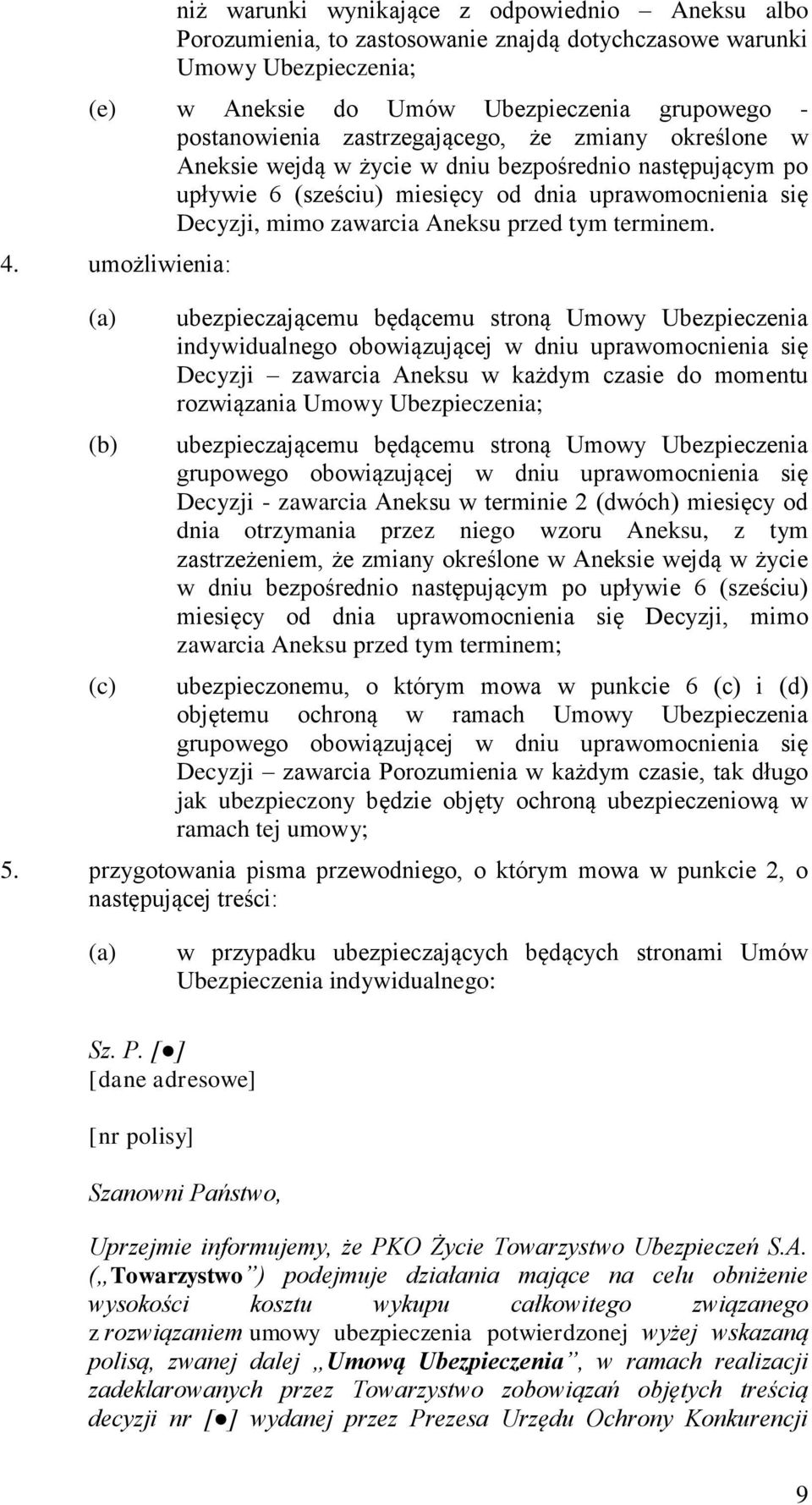 niż warunki wynikające z odpowiednio – Aneksu albo Porozumienia, to zastosowanie znajdą dotychczasowe warunki Umowy Ubezpieczenia;

(e) w Aneksie do Umów Ubezpieczenia grupowego - postanowienia zastrzegającego, że zmiany określone w Aneksie wejdą w życie w dniu bezpośrednio następującym po upływie 6 (sześciu) miesięcy od dnia uprawomocnienia się Decyzji, mimo zawarcia Aneksu przed tym terminem.

4. umożliwienia:

(a) ubezpieczającemu będącemu stroną Umowy Ubezpieczenia indywidualnego obowiązującej w dniu uprawomocnienia się Decyzji – zawarcia Aneksu w każdym czasie do momentu rozwiązania Umowy Ubezpieczenia;

(b) ubezpieczającemu będącemu stroną Umowy Ubezpieczenia grupowego obowiązującej w dniu uprawomocnienia się Decyzji - zawarcia Aneksu w terminie 2 (dwóch) miesięcy od dnia otrzymania przez niego wzoru Aneksu, z tym zastrzeżeniem, że zmiany określone w Aneksie wejdą w życie w dniu bezpośrednio następującym po upływie 6 (sześciu) miesięcy od dnia uprawomocnienia się Decyzji, mimo zawarcia Aneksu przed tym terminem;

(c) ubezpieczonemu, o którym mowa w punkcie 6 (c) i (d) objętemu ochroną w ramach Umowy Ubezpieczenia grupowego obowiązującej w dniu uprawomocnienia się Decyzji – zawarcia Porozumienia w każdym czasie, tak długo jak ubezpieczony będzie objęty ochroną ubezpieczeniową w ramach tej umowy;

5. przygotowania pisma przewodniego, o którym mowa w punkcie 2, o następującej treści:

(a) w przypadku ubezpieczających będących stronami Umów Ubezpieczenia indywidualnego:

Sz. P. [●]
[dane adresowe]

[nr polisy]

Szanowni Państwo,

Uprzejmie informujemy, że PKO Życie Towarzystwo Ubezpieczeń S.A. („Towarzystwo”) podejmuje działania mające na celu obniżenie wysokości kosztu wykupu całkowitego związanego z rozwiązaniem umowy ubezpieczenia potwierdzonej wyżej wskazaną polisą, zwanej dalej „Umową Ubezpieczenia”, w ramach realizacji zadeklarowanych przez Towarzystwo zobowiązań objętych treścią decyzji nr [●] wydanej przez Prezesa Urzędu Ochrony Konkurencji

9